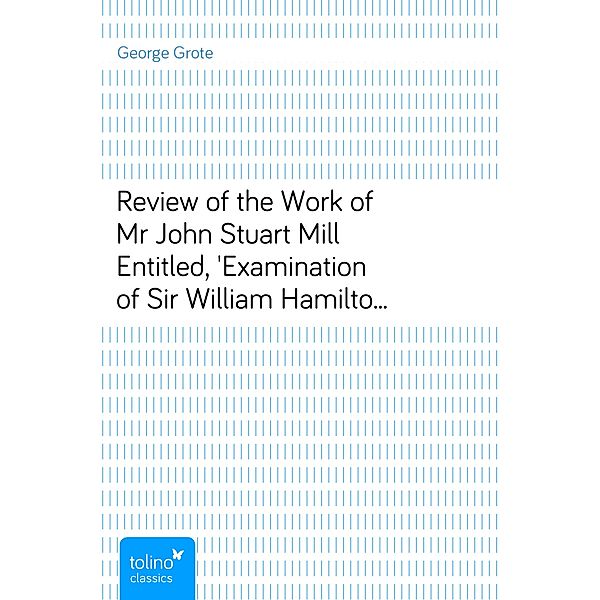 George Grote

Review of the Work of Mr John Stuart Mill Entitled, 'Examination of Sir William Hamilto…

tolino
classics